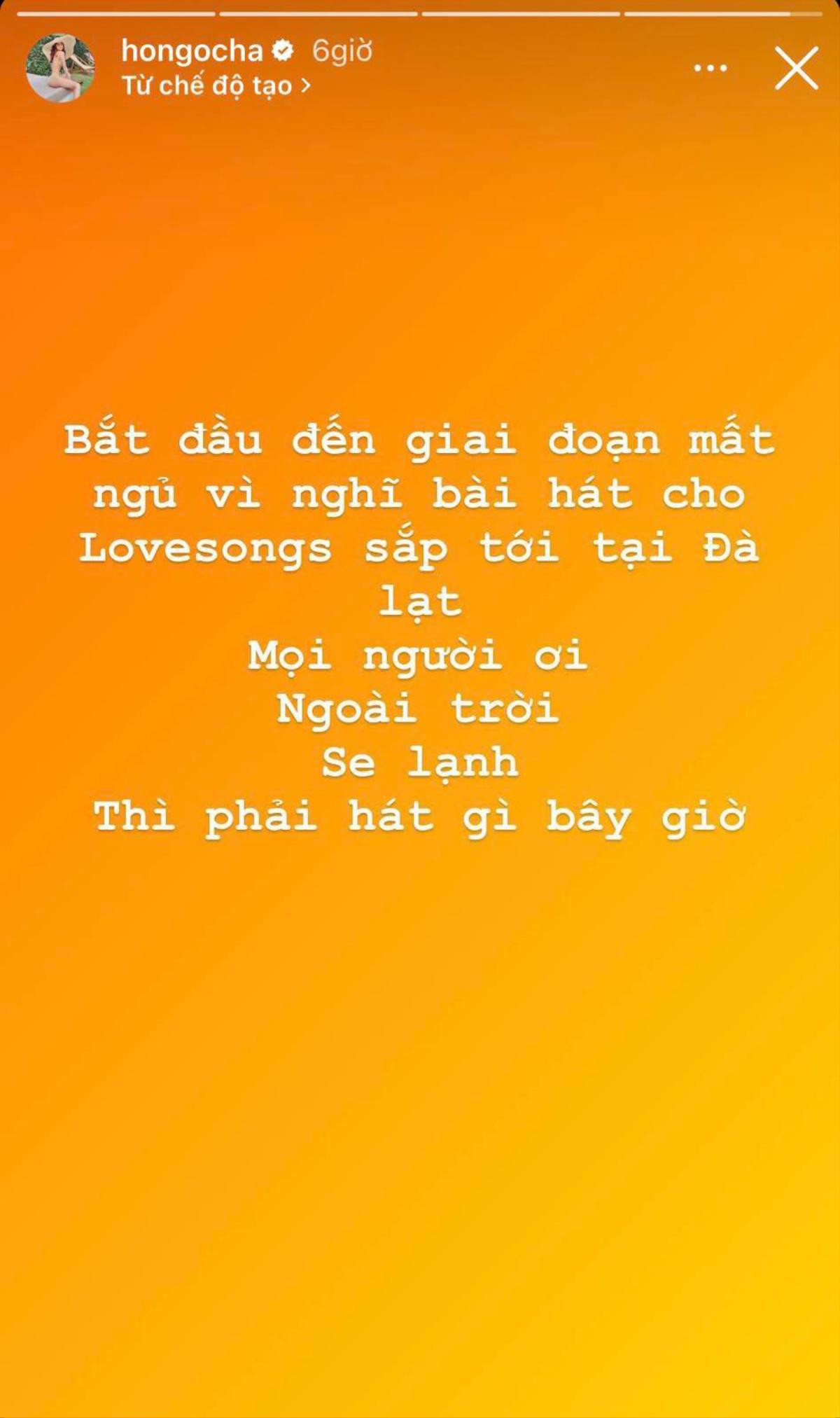 hongocha 6giờ
Từ chế độ tạo >

Bắt đầu đến giai đoạn mất ngủ vì nghĩ bài hát cho Lovesongs sắp tới tại Đà lạt
Mọi người ơi
Ngoài trời
Se lạnh
Thì phải hát gì bây giờ